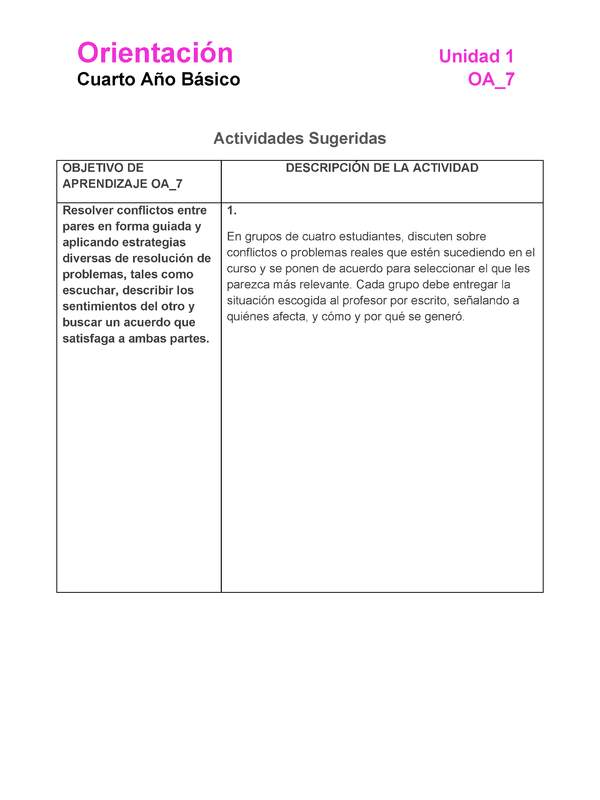 Orientación
Cuarto Año Básico

Unidad 1
OA_7

Actividades Sugeridas

| OBJETIVO DE APRENDIZAJE OA_7 | DESCRIPCIÓN DE LA ACTIVIDAD |
|---|---|
| Resolver conflictos entre pares en forma guiada y aplicando estrategias diversas de resolución de problemas, tales como escuchar, describir los sentimientos del otro y buscar un acuerdo que satisfaga a ambas partes. | 1. En grupos de cuatro estudiantes, discuten sobre conflictos o problemas reales que estén sucediendo en el curso y se ponen de acuerdo para seleccionar el que les parezca más relevante. Cada grupo debe entregar la situación escogida al profesor por escrito, señalando a quiénes afecta, y cómo y por qué se generó. |